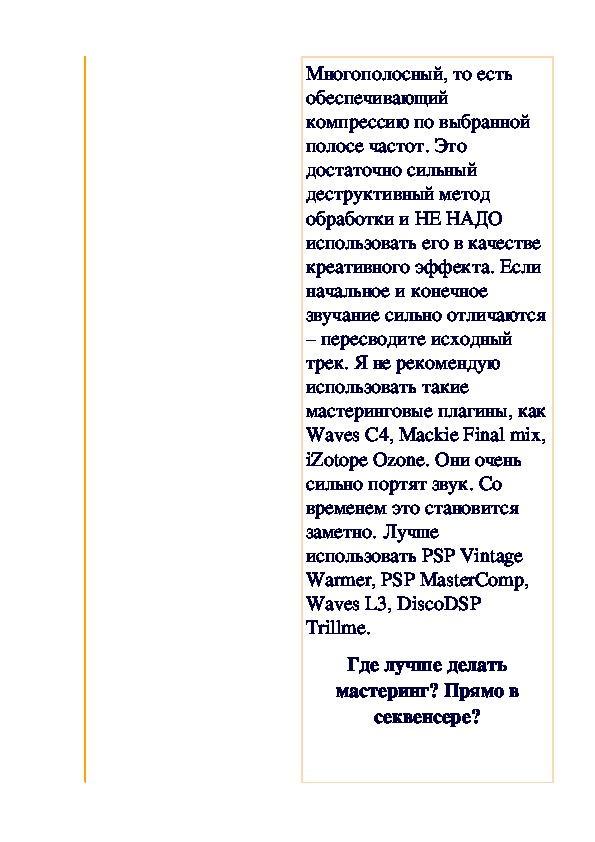 Многополосный, то есть обеспечивающий компрессию по выбранной полосе частот. Это достаточно сильный деструктивный метод обработки и НЕ НАДО использовать его в качестве креативного эффекта. Если начальное и конечное звучание сильно отличаются – пересводите исходный трек. Я не рекомендую использовать такие мастеринговые плагины, как Waves C4, Mackie Final mix, iZotope Ozone. Они очень сильно портят звук. Со временем это становится заметно. Лучше использовать PSP Vintage Warmer, PSP MasterComp, Waves L3, DiscoDSP Trillme.

Где лучше делать мастеринг? Прямо в секвенсере?